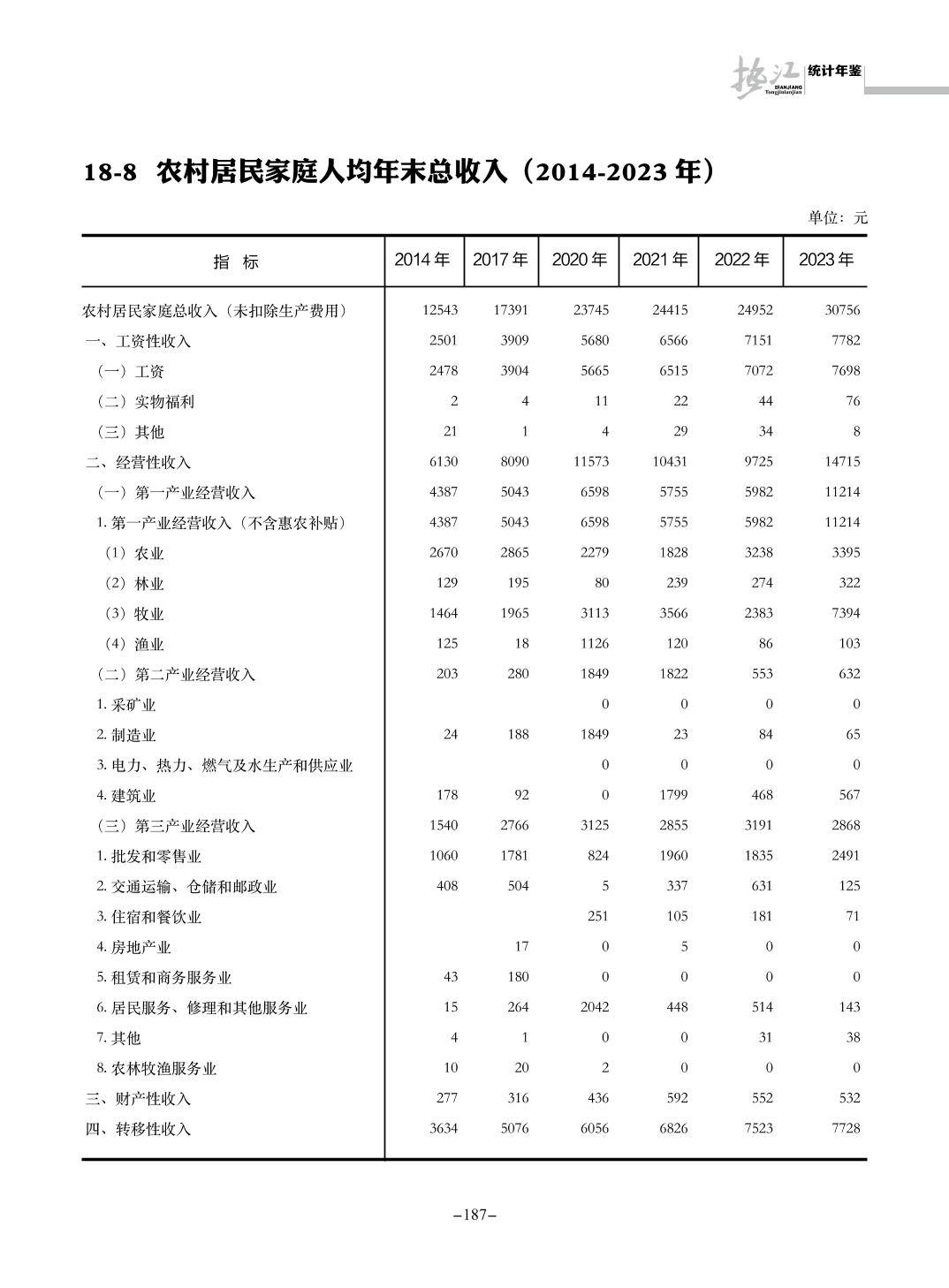 垫江 统计年鉴
DIANJIANG
Tongjinianjian

18-8 农村居民家庭人均年末总收入（2014-2023 年）

单位：元

| 指 标 | 2014 年 | 2017 年 | 2020 年 | 2021 年 | 2022 年 | 2023 年 |
|---|---|---|---|---|---|---|
| 农村居民家庭总收入（未扣除生产费用） | 12543 | 17391 | 23745 | 24415 | 24952 | 30756 |
| 一、工资性收入 | 2501 | 3909 | 5680 | 6566 | 7151 | 7782 |
| （一）工资 | 2478 | 3904 | 5665 | 6515 | 7072 | 7698 |
| （二）实物福利 | 2 | 4 | 11 | 22 | 44 | 76 |
| （三）其他 | 21 | 1 | 4 | 29 | 34 | 8 |
| 二、经营性收入 | 6130 | 8090 | 11573 | 10431 | 9725 | 14715 |
| （一）第一产业经营收入 | 4387 | 5043 | 6598 | 5755 | 5982 | 11214 |
| 1. 第一产业经营收入（不含惠农补贴） | 4387 | 5043 | 6598 | 5755 | 5982 | 11214 |
| （1）农业 | 2670 | 2865 | 2279 | 1828 | 3238 | 3395 |
| （2）林业 | 129 | 195 | 80 | 239 | 274 | 322 |
| （3）牧业 | 1464 | 1965 | 3113 | 3566 | 2383 | 7394 |
| （4）渔业 | 125 | 18 | 1126 | 120 | 86 | 103 |
| （二）第二产业经营收入 | 203 | 280 | 1849 | 1822 | 553 | 632 |
| 1. 采矿业 | | | 0 | 0 | 0 | 0 |
| 2. 制造业 | 24 | 188 | 1849 | 23 | 84 | 65 |
| 3. 电力、热力、燃气及水生产和供应业 | | | 0 | 0 | 0 | 0 |
| 4. 建筑业 | 178 | 92 | 0 | 1799 | 468 | 567 |
| （三）第三产业经营收入 | 1540 | 2766 | 3125 | 2855 | 3191 | 2868 |
| 1. 批发和零售业 | 1060 | 1781 | 824 | 1960 | 1835 | 2491 |
| 2. 交通运输、仓储和邮政业 | 408 | 504 | 5 | 337 | 631 | 125 |
| 3. 住宿和餐饮业 | | | 251 | 105 | 181 | 71 |
| 4. 房地产业 | | 17 | 0 | 5 | 0 | 0 |
| 5. 租赁和商务服务业 | 43 | 180 | 0 | 0 | 0 | 0 |
| 6. 居民服务、修理和其他服务业 | 15 | 264 | 2042 | 448 | 514 | 143 |
| 7. 其他 | 4 | 1 | 0 | 0 | 31 | 38 |
| 8. 农林牧渔服务业 | 10 | 20 | 2 | 0 | 0 | 0 |
| 三、财产性收入 | 277 | 316 | 436 | 592 | 552 | 532 |
| 四、转移性收入 | 3634 | 5076 | 6056 | 6826 | 7523 | 7728 |

–187–